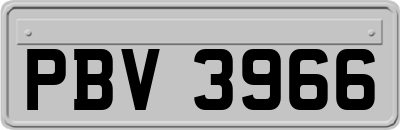 PBV 3966